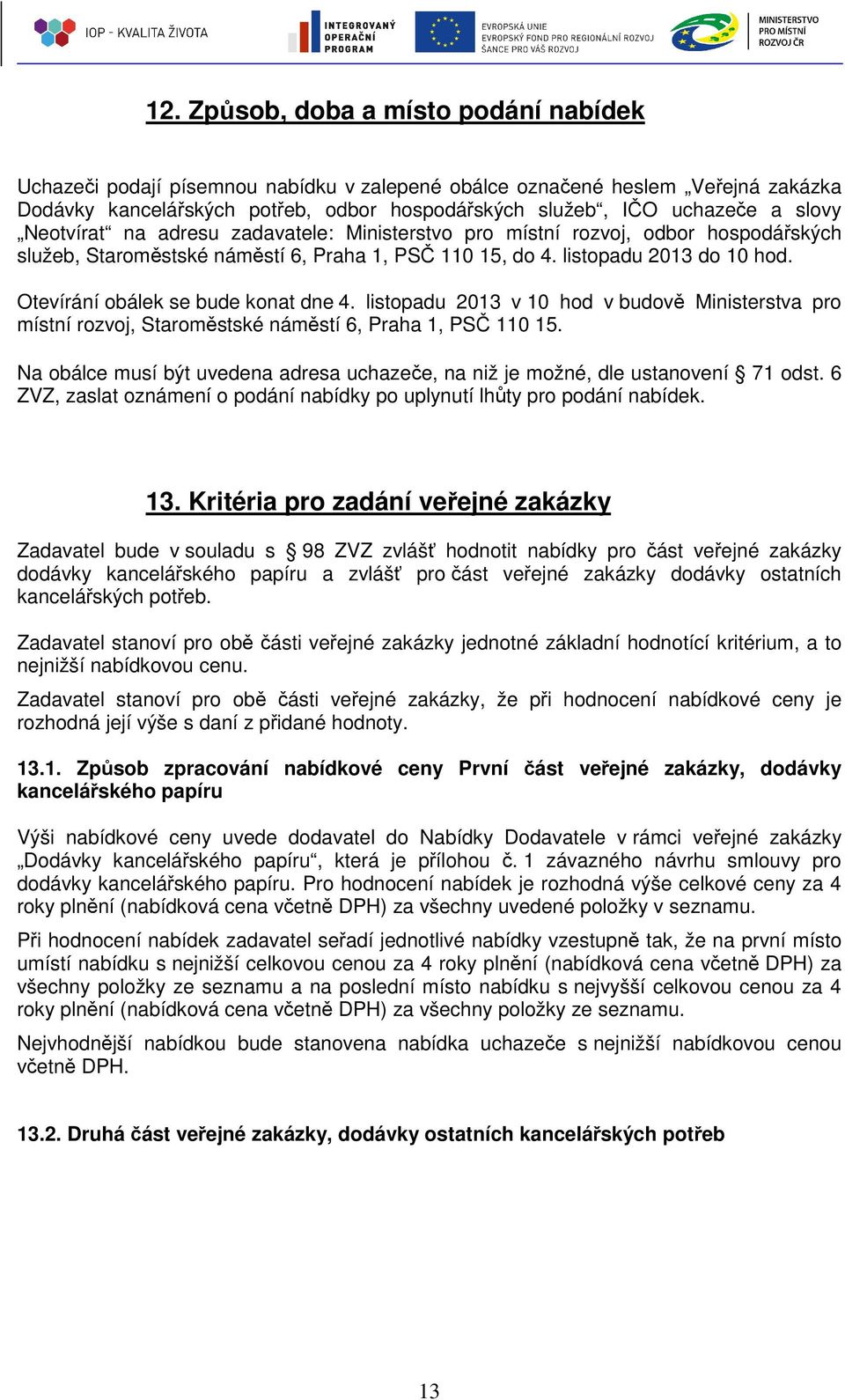 IOP - KVALITA ŽIVOTA
INTEGROVANÝ OPERAČNÍ PROGRAM
EVROPSKÁ UNIE
EVROPSKÝ FOND PRO REGIONÁLNÍ ROZVOJ
ŠANCE PRO VÁŠ ROZVOJ
MINISTERSTVO PRO MÍSTNÍ ROZVOJ ČR

12. Způsob, doba a místo podání nabídek

Uchazeči podají písemnou nabídku v zalepené obálce označené heslem „Veřejná zakázka Dodávky kancelářských potřeb, odbor hospodářských služeb“, IČO uchazeče a slovy „Neotvírat“ na adresu zadavatele: Ministerstvo pro místní rozvoj, odbor hospodářských služeb, Staroměstské náměstí 6, Praha 1, PSČ 110 15, do 4. listopadu 2013 do 10 hod.

Otevírání obálek se bude konat dne 4. listopadu 2013 v 10 hod v budově Ministerstva pro místní rozvoj, Staroměstské náměstí 6, Praha 1, PSČ 110 15.

Na obálce musí být uvedena adresa uchazeče, na niž je možné, dle ustanovení § 71 odst. 6 ZVZ, zaslat oznámení o podání nabídky po uplynutí lhůty pro podání nabídek.

13. Kritéria pro zadání veřejné zakázky

Zadavatel bude v souladu s § 98 ZVZ zvlášť hodnotit nabídky pro část veřejné zakázky dodávky kancelářského papíru a zvlášť pro část veřejné zakázky dodávky ostatních kancelářských potřeb.

Zadavatel stanoví pro obě části veřejné zakázky jednotné základní hodnotící kritérium, a to nejnižší nabídkovou cenu.

Zadavatel stanoví pro obě části veřejné zakázky, že při hodnocení nabídkové ceny je rozhodná její výše s daní z přidané hodnoty.

13.1. Způsob zpracování nabídkové ceny První část veřejné zakázky, dodávky kancelářského papíru

Výši nabídkové ceny uvede dodavatel do Nabídky Dodavatele v rámci veřejné zakázky „Dodávky kancelářského papíru“, která je přílohou č. 1 závazného návrhu smlouvy pro dodávky kancelářského papíru. Pro hodnocení nabídek je rozhodná výše celkové ceny za 4 roky plnění (nabídková cena včetně DPH) za všechny uvedené položky v seznamu.

Při hodnocení nabídek zadavatel seřadí jednotlivé nabídky vzestupně tak, že na první místo umístí nabídku s nejnižší celkovou cenou za 4 roky plnění (nabídková cena včetně DPH) za všechny položky ze seznamu a na poslední místo nabídku s nejvyšší celkovou cenou za 4 roky plnění (nabídková cena včetně DPH) za všechny položky ze seznamu.

Nejvhodnější nabídkou bude stanovena nabídka uchazeče s nejnižší nabídkovou cenou včetně DPH.

13.2. Druhá část veřejné zakázky, dodávky ostatních kancelářských potřeb

13